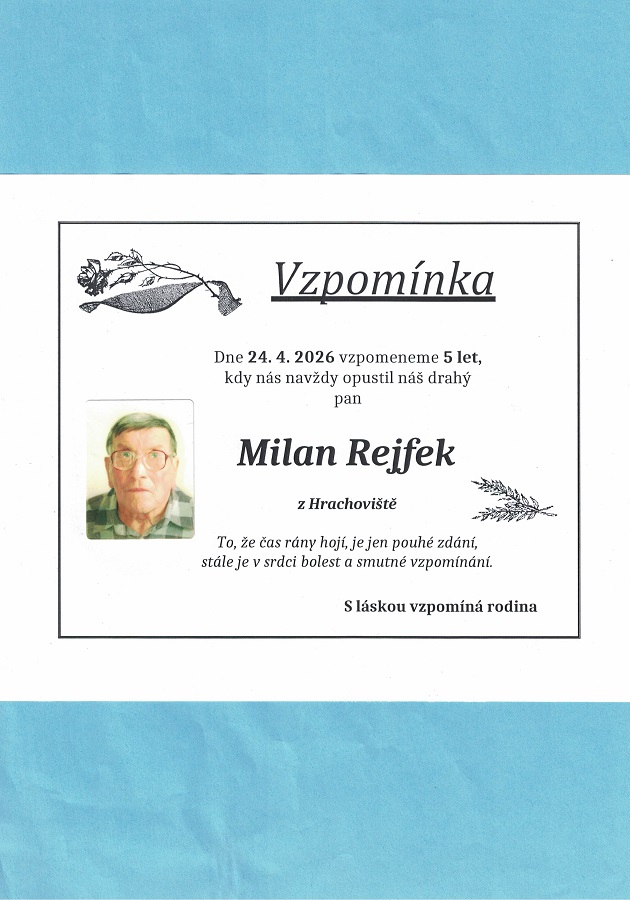 Vzpomínka

Dne 24. 4. 2026 vzpomeneme 5 let,
kdy nás navždy opustil náš drahý
pan

Milan Rejfek

z Hrachoviště

To, že čas rány hojí, je jen pouhé zdání,
stále je v srdci bolest a smutné vzpomínání.

S láskou vzpomíná rodina